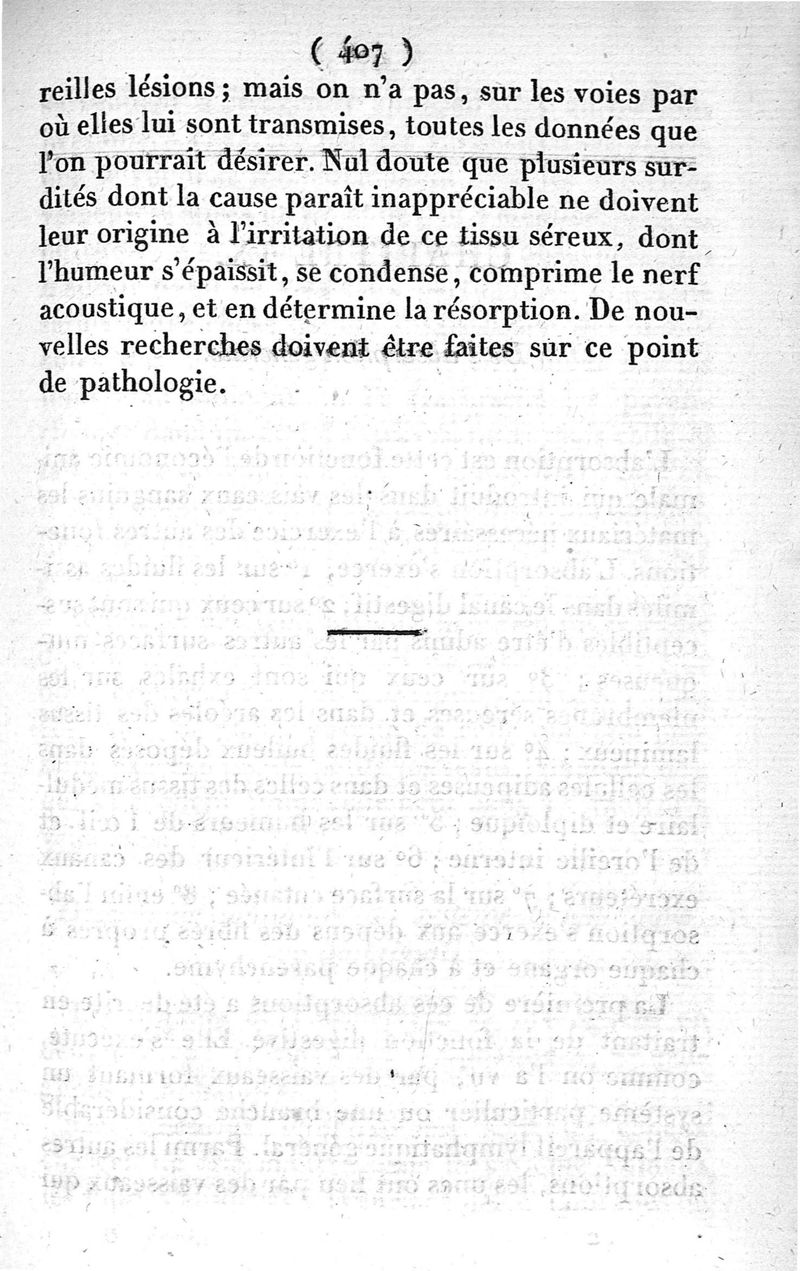 ( 407 )

reilles lésions; mais on n'a pas, sur les voies par où elles lui sont transmises, toutes les données que l'on pourrait désirer. Nul doute que plusieurs surdités dont la cause paraît inappréciable ne doivent leur origine à l'irritation de ce tissu séreux, dont l'humeur s'épaissit, se condense, comprime le nerf acoustique, et en détermine la résorption. De nouvelles recherches doivent être faites sur ce point de pathologie.